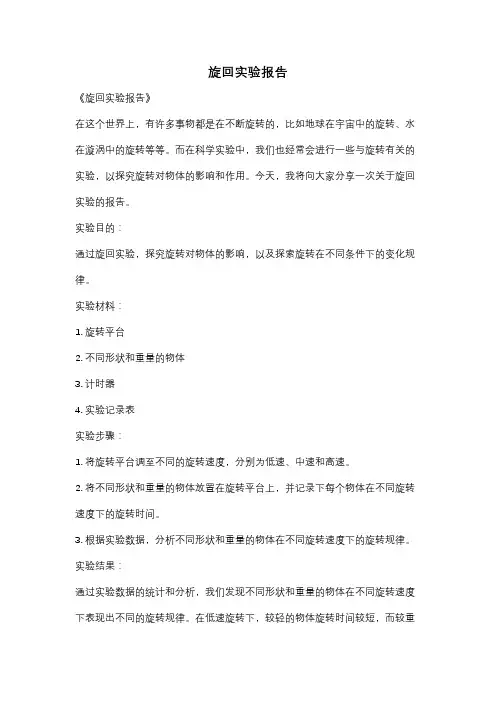 旋回实验报告

《旋回实验报告》

在这个世界上，有许多事物都是在不断旋转的，比如地球在宇宙中的旋转、水在漩涡中的旋转等等。而在科学实验中，我们也经常会进行一些与旋转有关的实验，以探究旋转对物体的影响和作用。今天，我将向大家分享一次关于旋回实验的报告。

实验目的：

通过旋回实验，探究旋转对物体的影响，以及探索旋转在不同条件下的变化规律。

实验材料：

1. 旋转平台

2. 不同形状和重量的物体

3. 计时器

4. 实验记录表

实验步骤：

1. 将旋转平台调至不同的旋转速度，分别为低速、中速和高速。

2. 将不同形状和重量的物体放置在旋转平台上，并记录下每个物体在不同旋转速度下的旋转时间。

3. 根据实验数据，分析不同形状和重量的物体在不同旋转速度下的旋转规律。

实验结果：

通过实验数据的统计和分析，我们发现不同形状和重量的物体在不同旋转速度下表现出不同的旋转规律。在低速旋转下，较轻的物体旋转时间较短，而较重